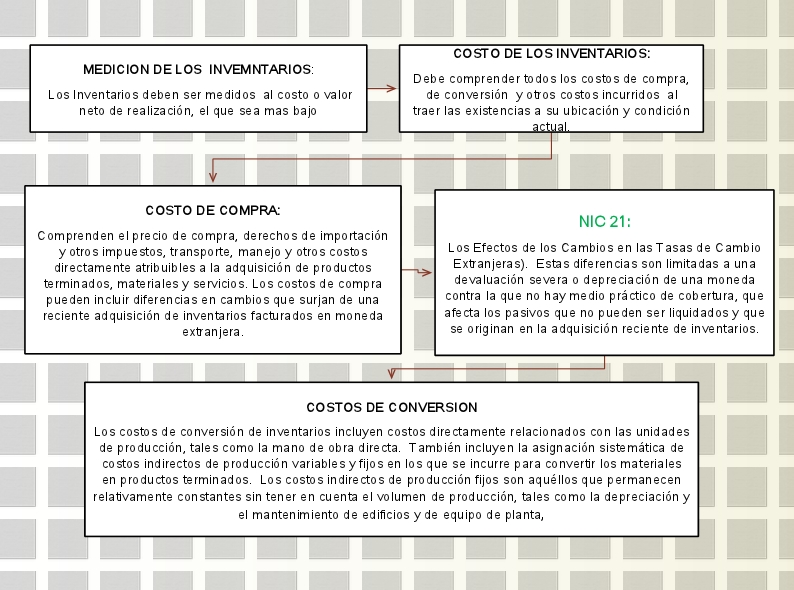 MEDICION DE LOS INVEMNTARIOS:

Los Inventarios deben ser medidos al costo o valor neto de realización, el que sea mas bajo

COSTO DE LOS INVENTARIOS:

Debe comprender todos los costos de compra, de conversión y otros costos incurridos al traer las existencias a su ubicación y condición actual.

COSTO DE COMPRA:

Comprenden el precio de compra, derechos de importación y otros impuestos, transporte, manejo y otros costos directamente atribuibles a la adquisición de productos terminados, materiales y servicios. Los costos de compra pueden incluir diferencias en cambios que surjan de una reciente adquisición de inventarios facturados en moneda extranjera.

NIC 21:

Los Efectos de los Cambios en las Tasas de Cambio Extranjeras). Estas diferencias son limitadas a una devaluación severa o depreciación de una moneda contra la que no hay medio práctico de cobertura, que afecta los pasivos que no pueden ser liquidados y que se originan en la adquisición reciente de inventarios.

COSTOS DE CONVERSION

Los costos de conversión de inventarios incluyen costos directamente relacionados con las unidades de producción, tales como la mano de obra directa. También incluyen la asignación sistemática de costos indirectos de producción variables y fijos en los que se incurre para convertir los materiales en productos terminados. Los costos indirectos de producción fijos son aquéllos que permanecen relativamente constantes sin tener en cuenta el volumen de producción, tales como la depreciación y el mantenimiento de edificios y de equipo de planta,